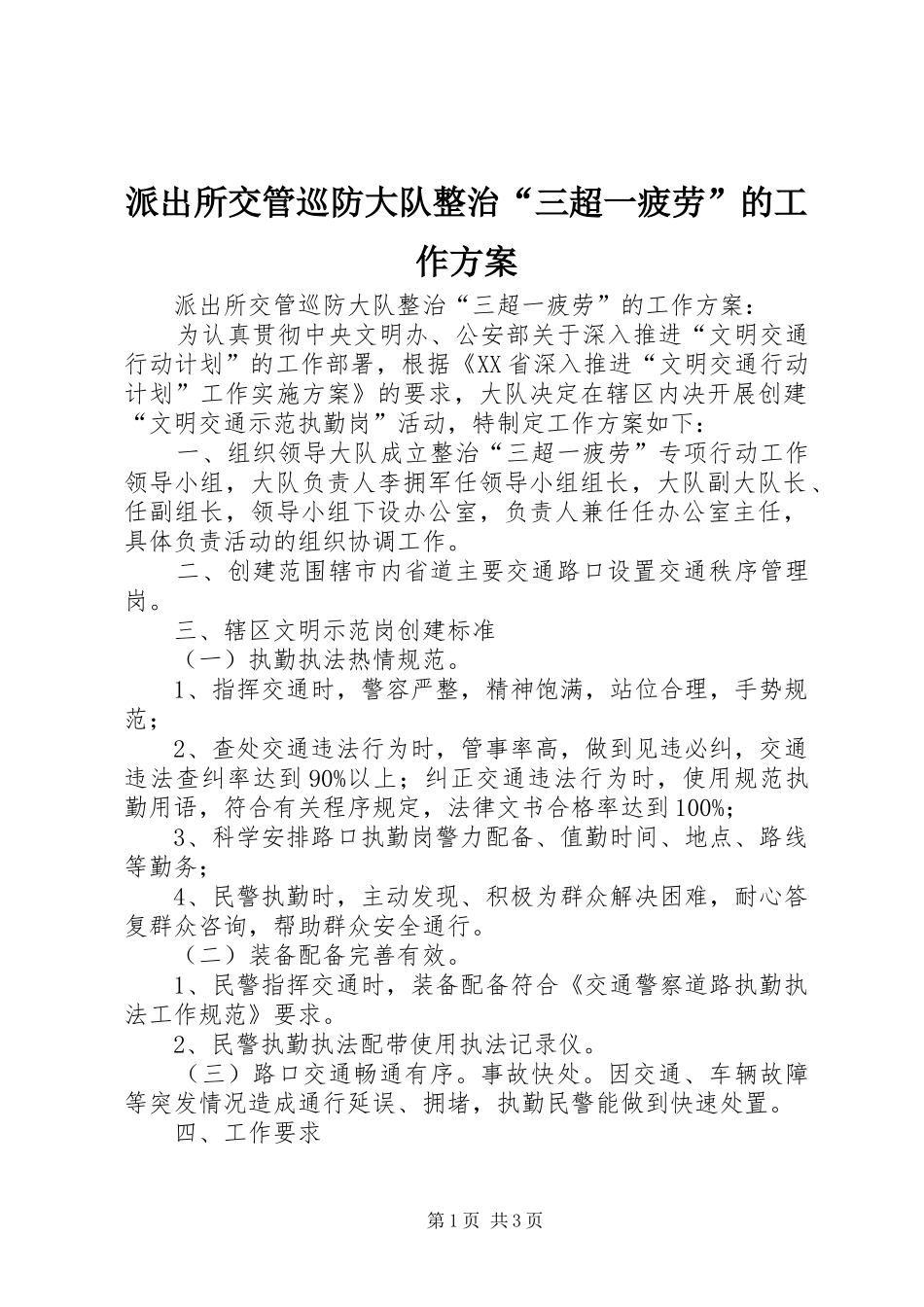 派出所交管巡防大队整治“三超一疲劳”的工作方案

派出所交管巡防大队整治“三超一疲劳”的工作方案：

为认真贯彻中央文明办、公安部关于深入推进“文明交通行动计划”的工作部署，根据《XX省深入推进“文明交通行动计划”工作实施方案》的要求，大队决定在辖区内决开展创建“文明交通示范执勤岗”活动，特制定工作方案如下：

一、组织领导大队成立整治“三超一疲劳”专项行动工作领导小组，大队负责人李拥军任领导小组组长，大队副大队长、任副组长，领导小组下设办公室，负责人兼任任办公室主任，具体负责活动的组织协调工作。

二、创建范围辖市内省道主要交通路口设置交通秩序管理岗。

三、辖区文明示范岗创建标准

（一）执勤执法热情规范。

1、指挥交通时，警容严整，精神饱满，站位合理，手势规范；

2、查处交通违法行为时，管事率高，做到见违必纠，交通违法查纠率达到90%以上；纠正交通违法行为时，使用规范执勤用语，符合有关程序规定，法律文书合格率达到100%；

3、科学安排路口执勤岗警力配备、值勤时间、地点、路线等勤务；

4、民警执勤时，主动发现、积极为群众解决困难，耐心答复群众咨询，帮助群众安全通行。

（二）装备配备完善有效。

1、民警指挥交通时，装备配备符合《交通警察道路执勤执法工作规范》要求。

2、民警执勤执法配带使用执法记录仪。

（三）路口交通畅通有序。事故快处。因交通、车辆故障等突发情况造成通行延误、拥堵，执勤民警能做到快速处置。

四、工作要求

第1页 共3页